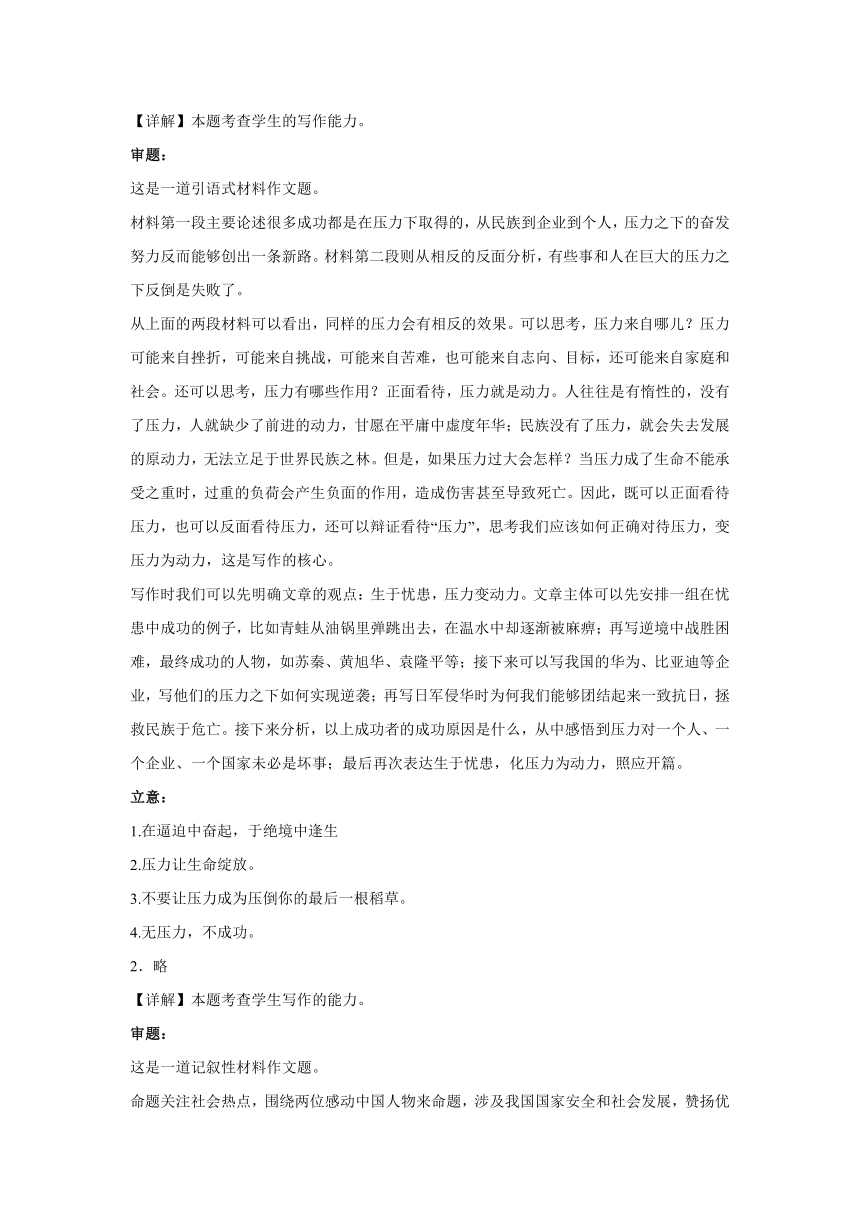 【详解】本题考查学生的写作能力。

审题：

这是一道引语式材料作文题。

材料第一段主要论述很多成功都是在压力下取得的，从民族到企业到个人，压力之下的奋发努力反而能够创出一条新路。材料第二段则从相反的反面分析，有些事和人在巨大的压力之下反倒是失败了。

从上面的两段材料可以看出，同样的压力会有相反的效果。可以思考，压力来自哪儿？压力可能来自挫折，可能来自挑战，可能来自苦难，也可能来自志向、目标，还可能来自家庭和社会。还可以思考，压力有哪些作用？正面看待，压力就是动力。人往往是有惰性的，没有了压力，人就缺少了前进的动力，甘愿在平庸中虚度年华；民族没有了压力，就会失去发展的原动力，无法立足于世界民族之林。但是，如果压力过大会怎样？当压力成了生命不能承受之重时，过重的负荷会产生负面的作用，造成伤害甚至导致死亡。因此，既可以正面看待压力，也可以反面看待压力，还可以辩证看待“压力”，思考我们应该如何正确对待压力，变压力为动力，这是写作的核心。

写作时我们可以先明确文章的观点：生于忧患，压力变动力。文章主体可以先安排一组在忧患中成功的例子，比如青蛙从油锅里弹跳出去，在温水中却逐渐被麻痹；再写逆境中战胜困难，最终成功的人物，如苏秦、黄旭华、袁隆平等；接下来可以写我国的华为、比亚迪等企业，写他们的压力之下如何实现逆袭；再写日军侵华时为何我们能够团结起来一致抗日，拯救民族于危亡。接下来分析，以上成功者的成功原因是什么，从中感悟到压力对一个人、一个企业、一个国家未必是坏事；最后再次表达生于忧患，化压力为动力，照应开篇。

立意：

1.在逼迫中奋起，于绝境中逢生

2.压力让生命绽放。

3.不要让压力成为压倒你的最后一根稻草。

4.无压力，不成功。

2．略

【详解】本题考查学生写作的能力。

审题：

这是一道记叙性材料作文题。

命题关注社会热点，围绕两位感动中国人物来命题，涉及我国国家安全和社会发展，赞扬优